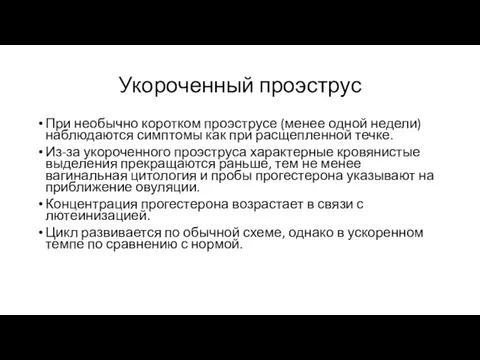 Укороченный проэструс

• При необычно коротком проэструсе (менее одной недели) наблюдаются симптомы как при расщепленной течке.
• Из-за укороченного проэструса характерные кровянистые выделения прекращаются раньше, тем не менее вагинальная цитология и пробы прогестерона указывают на приближение овуляции.
• Концентрация прогестерона возрастает в связи с лютеинизацией.
• Цикл развивается по обычной схеме, однако в ускоренном темпе по сравнению с нормой.